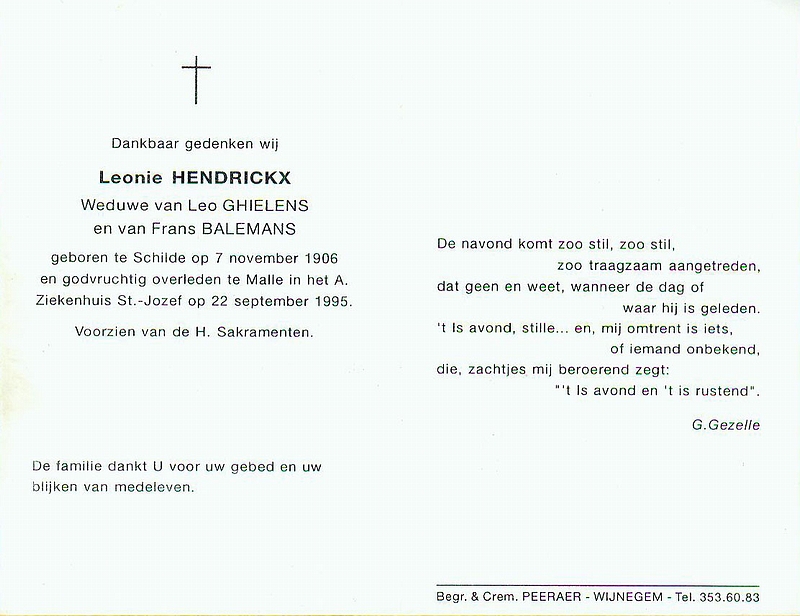 Dankbaar gedenken wij

Leonie HENDRICKX

Weduwe van Leo GHIELENS
en van Frans BALEMANS

geboren te Schilde op 7 november 1906 en godvruchtig overleden te Malle in het A. Ziekenhuis St.-Jozef op 22 september 1995.

Voorzien van de H. Sakramenten.

De familie dankt U voor uw gebed en uw blijken van medeleven.

De navond komt zoo stil, zoo stil,
zoo traagzaam aangetreden,
dat geen en weet, wanneer de dag of
waar hij is geleden.
't Is avond, stille... en, mij omtrent is iets,
of iemand onbekend,
die, zachtjes mij beroerend zegt:
"'t Is avond en 't is rustend".

G.Gezelle

Begr. & Crem. PEERAER - WIJNEGEM - Tel. 353.60.83